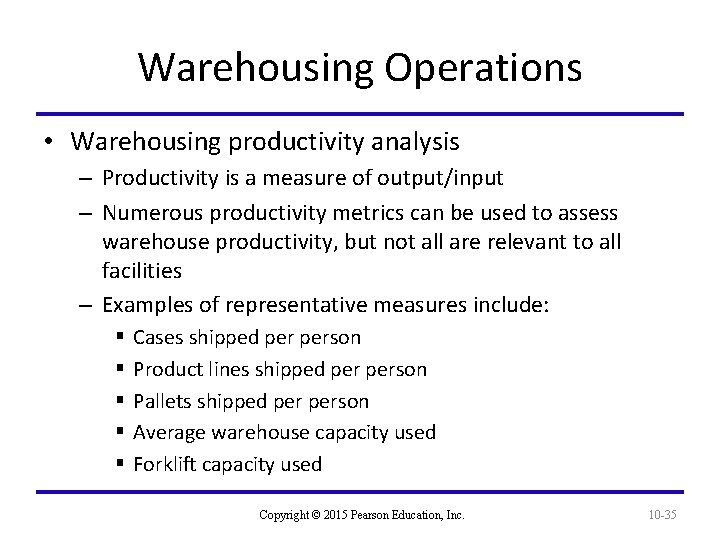 Warehousing Operations

• Warehousing productivity analysis
– Productivity is a measure of output/input
– Numerous productivity metrics can be used to assess warehouse productivity, but not all are relevant to all facilities
– Examples of representative measures include:
▪ Cases shipped per person
▪ Product lines shipped per person
▪ Pallets shipped per person
▪ Average warehouse capacity used
▪ Forklift capacity used

Copyright © 2015 Pearson Education, Inc.

10-35